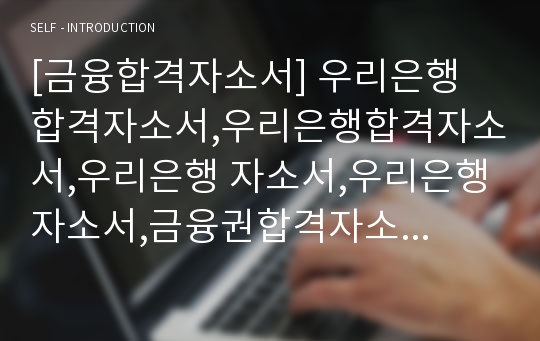 SELF - INTRODUCTION

[금융합격자소서] 우리은행 합격자소서,우리은행합격자소서,우리은행 자소서,우리은행 자소서,금융권합격자소...